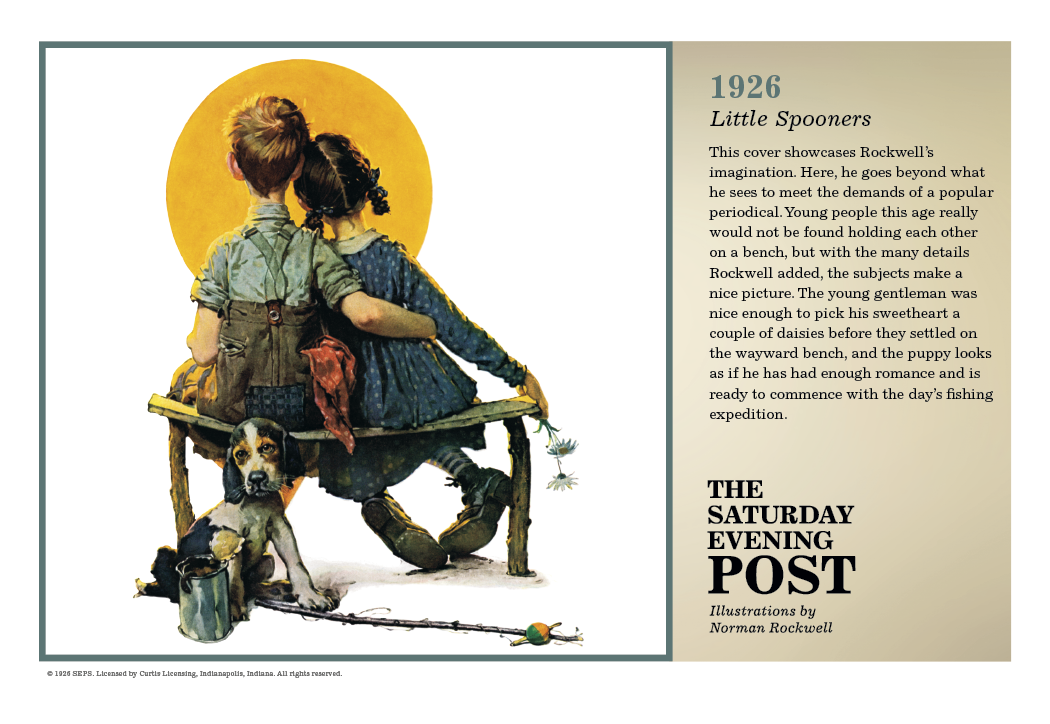 1926
Little Spooners

This cover showcases Rockwell's imagination. Here, he goes beyond what he sees to meet the demands of a popular periodical. Young people this age really would not be found holding each other on a bench, but with the many details Rockwell added, the subjects make a nice picture. The young gentleman was nice enough to pick his sweetheart a couple of daisies before they settled on the wayward bench, and the puppy looks as if he has had enough romance and is ready to commence with the day's fishing expedition.

THE SATURDAY EVENING POST
Illustrations by Norman Rockwell

© 1926 SEPS. Licensed by Curtis Licensing, Indianapolis, Indiana. All rights reserved.